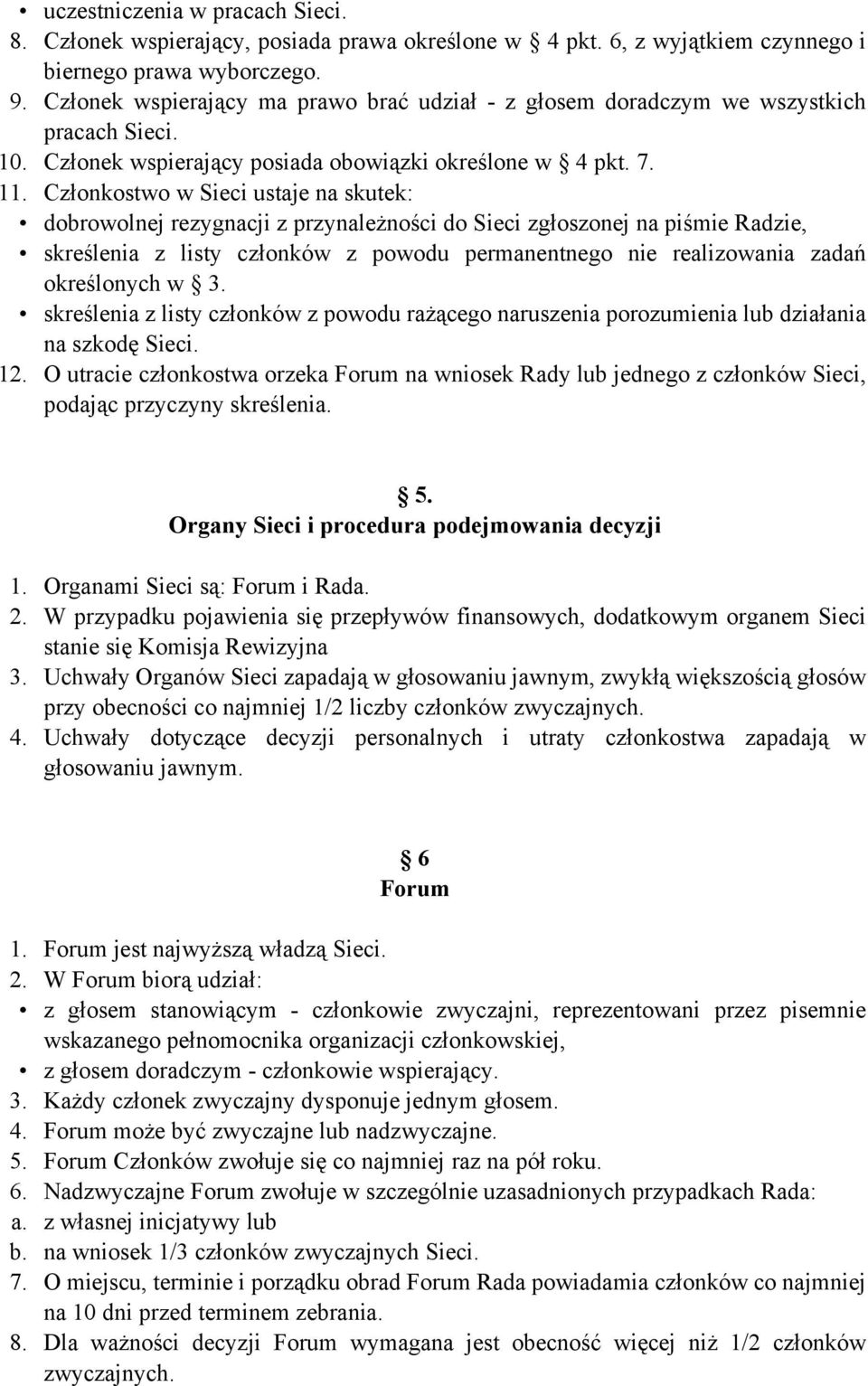 • uczestniczenia w pracach Sieci.
8. Członek wspierający, posiada prawa określone w § 4 pkt. 6, z wyjątkiem czynnego i biernego prawa wyborczego.
9. Członek wspierający ma prawo brać udział - z głosem doradczym we wszystkich pracach Sieci.
10. Członek wspierający posiada obowiązki określone w § 4 pkt. 7.
11. Członkostwo w Sieci ustaje na skutek:
• dobrowolnej rezygnacji z przynależności do Sieci zgłoszonej na piśmie Radzie,
• skreślenia z listy członków z powodu permanentnego nie realizowania zadań określonych w § 3.
• skreślenia z listy członków z powodu rażącego naruszenia porozumienia lub działania na szkodę Sieci.
12. O utracie członkostwa orzeka Forum na wniosek Rady lub jednego z członków Sieci, podając przyczyny skreślenia.

§ 5.
Organy Sieci i procedura podejmowania decyzji

1. Organami Sieci są: Forum i Rada.
2. W przypadku pojawienia się przepływów finansowych, dodatkowym organem Sieci stanie się Komisja Rewizyjna
3. Uchwały Organów Sieci zapadają w głosowaniu jawnym, zwykłą większością głosów przy obecności co najmniej 1/2 liczby członków zwyczajnych.
4. Uchwały dotyczące decyzji personalnych i utraty członkostwa zapadają w głosowaniu jawnym.

§ 6
Forum

1. Forum jest najwyższą władzą Sieci.
2. W Forum biorą udział:
• z głosem stanowiącym - członkowie zwyczajni, reprezentowani przez pisemnie wskazanego pełnomocnika organizacji członkowskiej,
• z głosem doradczym - członkowie wspierający.
3. Każdy członek zwyczajny dysponuje jednym głosem.
4. Forum może być zwyczajne lub nadzwyczajne.
5. Forum Członków zwołuje się co najmniej raz na pół roku.
6. Nadzwyczajne Forum zwołuje w szczególnie uzasadnionych przypadkach Rada:
a. z własnej inicjatywy lub
b. na wniosek 1/3 członków zwyczajnych Sieci.
7. O miejscu, terminie i porządku obrad Forum Rada powiadamia członków co najmniej na 10 dni przed terminem zebrania.
8. Dla ważności decyzji Forum wymagana jest obecność więcej niż 1/2 członków zwyczajnych.